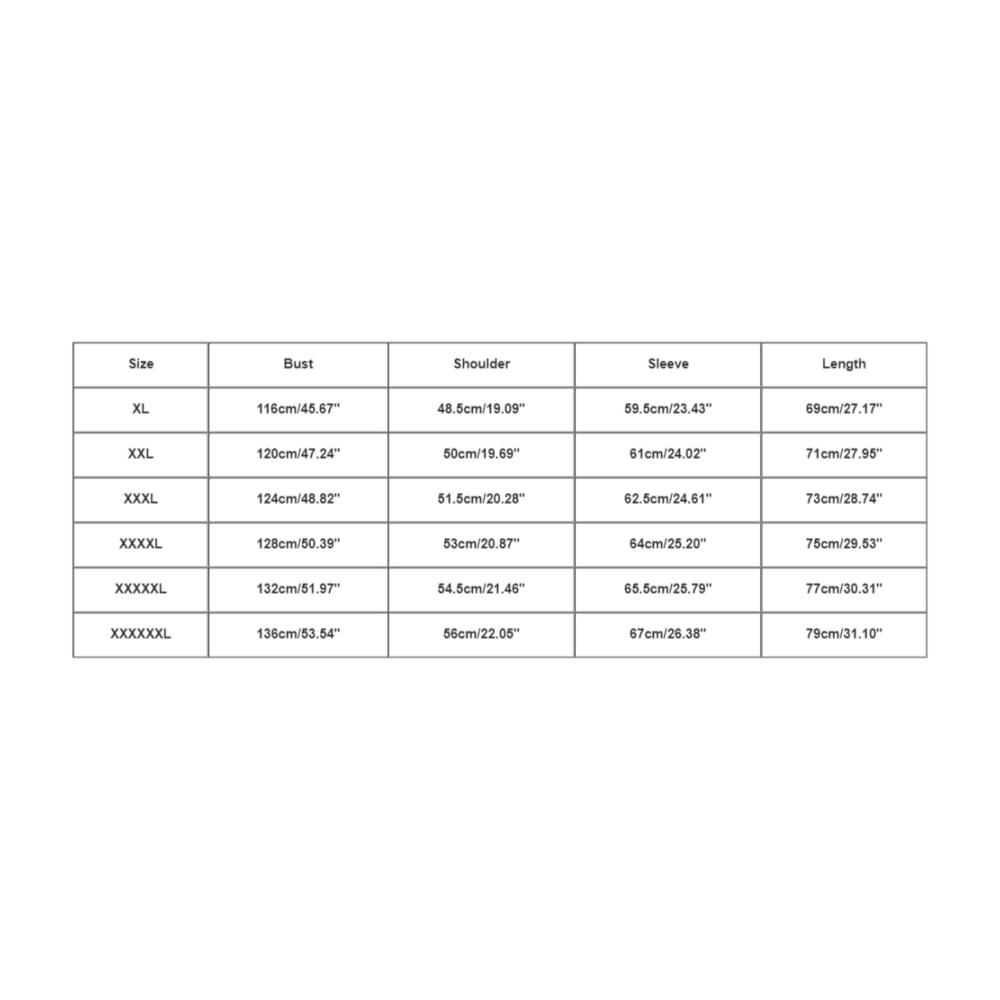 | Size | Bust | Shoulder | Sleeve | Length |
|---|---|---|---|---|
| XL | 116cm/45.67'' | 48.5cm/19.09'' | 59.5cm/23.43'' | 69cm/27.17'' |
| XXL | 120cm/47.24'' | 50cm/19.69'' | 61cm/24.02'' | 71cm/27.95'' |
| XXXL | 124cm/48.82'' | 51.5cm/20.28'' | 62.5cm/24.61'' | 73cm/28.74'' |
| XXXXL | 128cm/50.39'' | 53cm/20.87'' | 64cm/25.20'' | 75cm/29.53'' |
| XXXXXL | 132cm/51.97'' | 54.5cm/21.46'' | 65.5cm/25.79'' | 77cm/30.31'' |
| XXXXXXL | 136cm/53.54'' | 56cm/22.05'' | 67cm/26.38'' | 79cm/31.10'' |